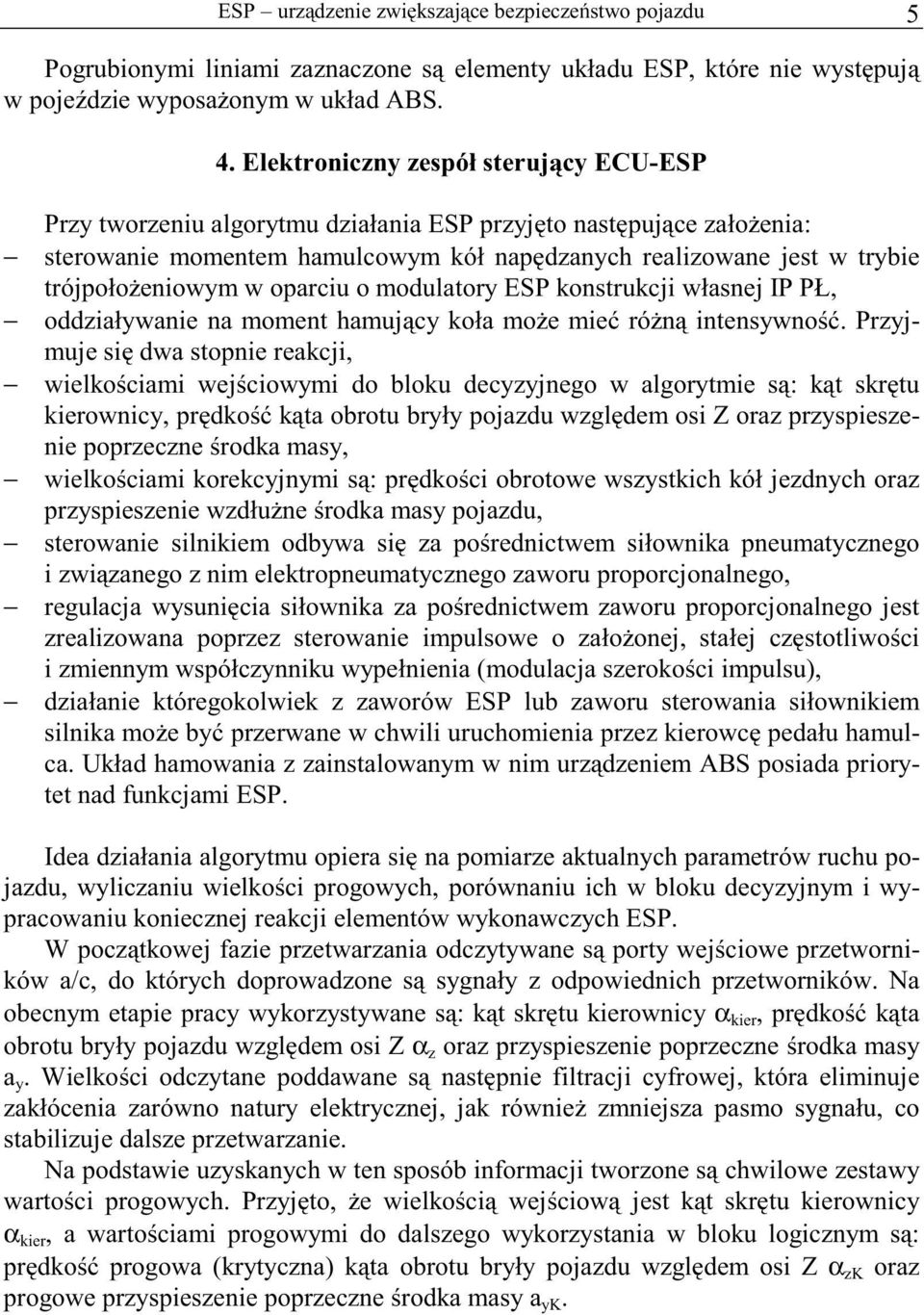 ESP – urządzenie zwiększające bezpieczeństwo pojazdu 5

Pogrubionymi liniami zaznaczone są elementy układu ESP, które nie występują w pojeździe wyposażonym w układ ABS.

4. Elektroniczny zespół sterujący ECU-ESP

Przy tworzeniu algorytmu działania ESP przyjęto następujące założenia:
– sterowanie momentem hamulcowym kół napędzanych realizowane jest w trybie trójpołożeniowym w oparciu o modulatory ESP konstrukcji własnej IP PŁ,
– oddziaływanie na moment hamujący koła może mieć różną intensywność. Przyjmuje się dwa stopnie reakcji,
– wielkościami wejściowymi do bloku decyzyjnego w algorytmie są: kąt skrętu kierownicy, prędkość kąta obrotu bryły pojazdu względem osi Z oraz przyspieszenie poprzeczne środka masy,
– wielkościami korekcyjnymi są: prędkości obrotowe wszystkich kół jezdnych oraz przyspieszenie wzdłużne środka masy pojazdu,
– sterowanie silnikiem odbywa się za pośrednictwem siłownika pneumatycznego i związanego z nim elektropneumatycznego zaworu proporcjonalnego,
– regulacja wysunięcia siłownika za pośrednictwem zaworu proporcjonalnego jest zrealizowana poprzez sterowanie impulsowe o założonej, stałej częstotliwości i zmiennym współczynniku wypełnienia (modulacja szerokości impulsu),
– działanie któregokolwiek z zaworów ESP lub zaworu sterowania siłownikiem silnika może być przerwane w chwili uruchomienia przez kierowcę pedału hamulca. Układ hamowania z zainstalowanym w nim urządzeniem ABS posiada priorytet nad funkcjami ESP.

Idea działania algorytmu opiera się na pomiarze aktualnych parametrów ruchu pojazdu, wyliczaniu wielkości progowych, porównaniu ich w bloku decyzyjnym i wypracowaniu koniecznej reakcji elementów wykonawczych ESP.
W początkowej fazie przetwarzania odczytywane są porty wejściowe przetworników a/c, do których doprowadzone są sygnały z odpowiednich przetworników. Na obecnym etapie pracy wykorzystywane są: kąt skrętu kierownicy $\alpha_{kier}$, prędkość kąta obrotu bryły pojazdu względem osi Z $\alpha_z$ oraz przyspieszenie poprzeczne środka masy $a_y$. Wielkości odczytane poddawane są następnie filtracji cyfrowej, która eliminuje zakłócenia zarówno natury elektrycznej, jak również zmniejsza pasmo sygnału, co stabilizuje dalsze przetwarzanie.
Na podstawie uzyskanych w ten sposób informacji tworzone są chwilowe zestawy wartości progowych. Przyjęto, że wielkością wejściową jest kąt skrętu kierownicy $\alpha_{kier}$, a wartościami progowymi do dalszego wykorzystania w bloku logicznym są: prędkość progowa (krytyczna) kąta obrotu bryły pojazdu względem osi Z $\alpha_{zK}$ oraz progowe przyspieszenie poprzeczne środka masy $a_{yK}$.